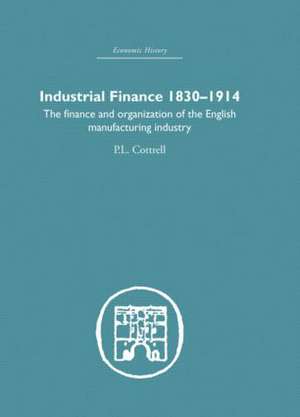 Economic History

Industrial Finance 1830–1914

The finance and organization of the English manufacturing industry

P.L. Cottrell